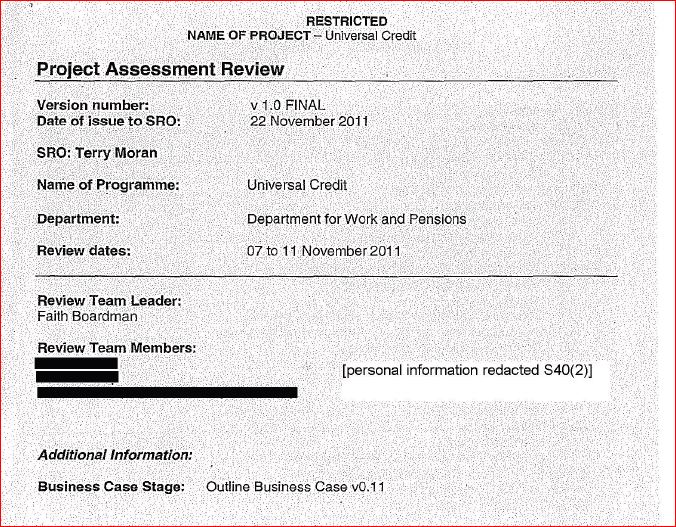 RESTRICTED
NAME OF PROJECT – Universal Credit

Project Assessment Review

Version number: v 1.0 FINAL
Date of issue to SRO: 22 November 2011

SRO: Terry Moran

Name of Programme: Universal Credit

Department: Department for Work and Pensions

Review dates: 07 to 11 November 2011

Review Team Leader:
Faith Boardman

Review Team Members:

[personal information redacted S40(2)]

Additional Information:

Business Case Stage: Outline Business Case v0.11